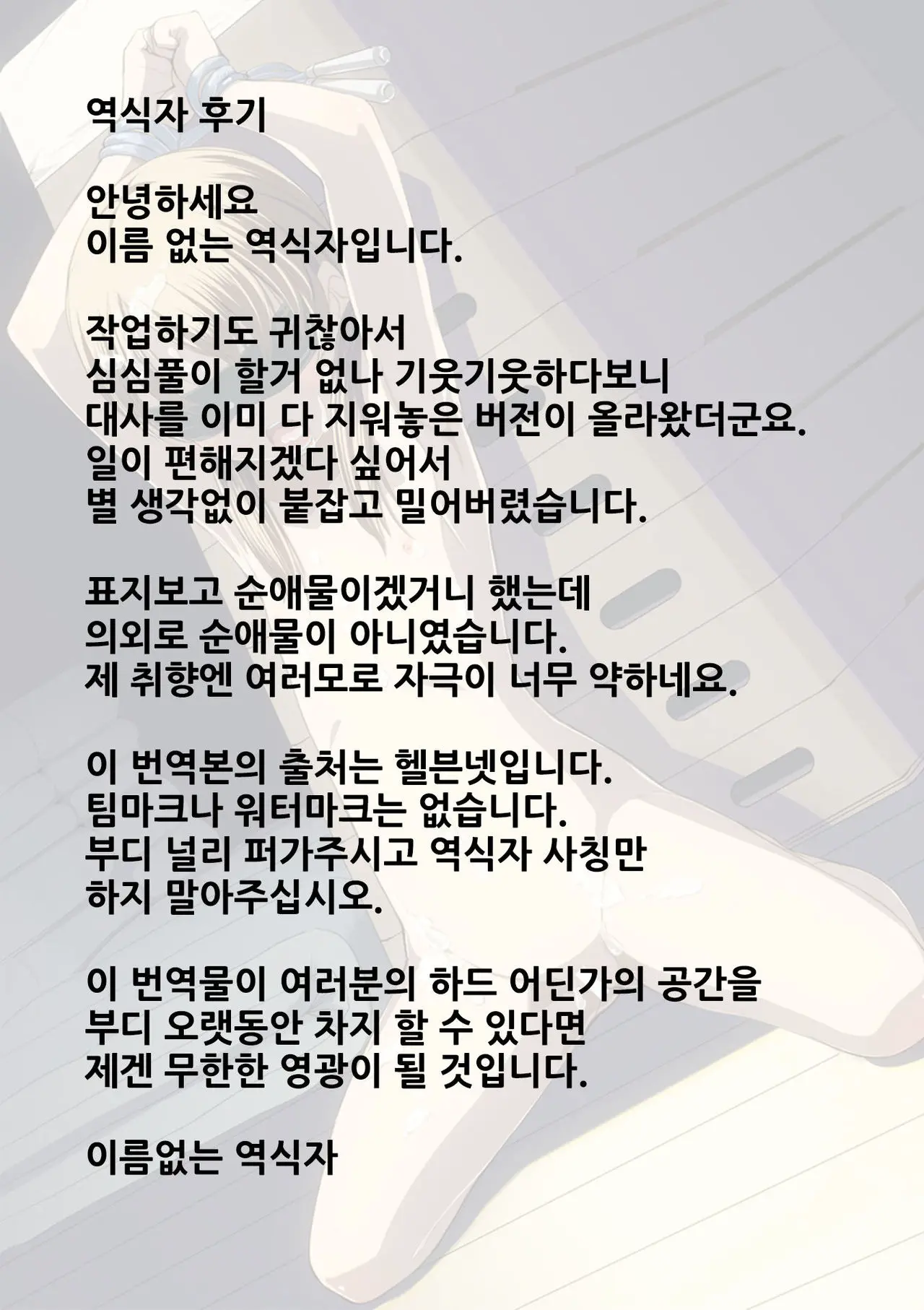 역식자 후기

안녕하세요
이름 없는 역식자입니다.

작업하기도 귀찮아서
심심풀이 할거 없나 기웃기웃하다보니
대사를 이미 다 지워놓은 버전이 올라왔더군요.
일이 편해지겠다 싶어서
별 생각없이 붙잡고 밀어버렸습니다.

표지보고 순애물이겠거니 했는데
의외로 순애물이 아니였습니다.
제 취향엔 여러모로 자극이 너무 약하네요.

이 번역본의 출처는 헬븐넷입니다.
팀마크나 워터마크는 없습니다.
부디 널리 퍼가주시고 역식자 사칭만
하지 말아주십시오.

이 번역물이 여러분의 하드 어딘가의 공간을
부디 오랫동안 차지 할 수 있다면
제겐 무한한 영광이 될 것입니다.

이름없는 역식자